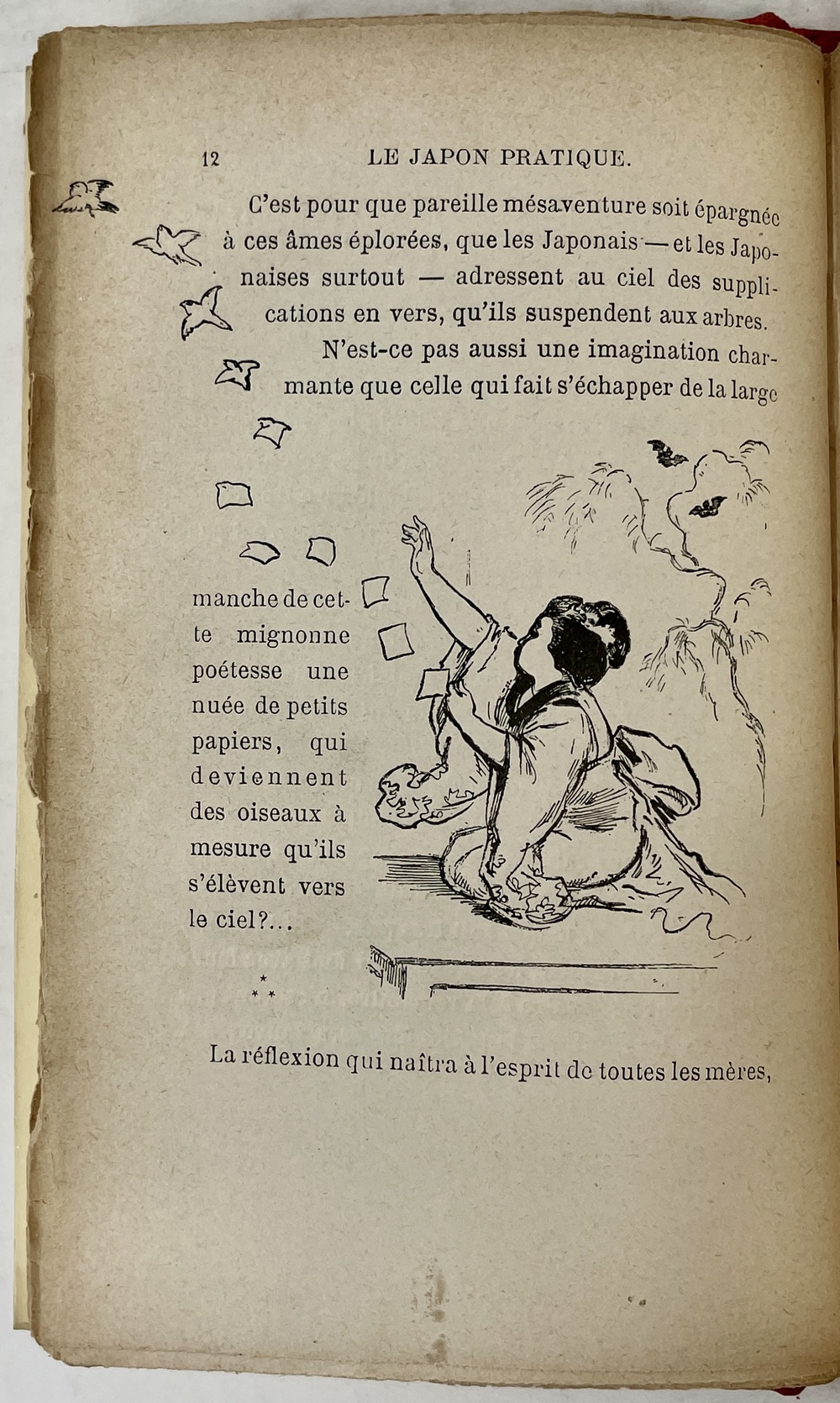 12 LE JAPON PRATIQUE.

C'est pour que pareille mésaventure soit épargnée à ces âmes éplorées, que les Japonais — et les Japonaises surtout — adressent au ciel des supplications en vers, qu'ils suspendent aux arbres.

N'est-ce pas aussi une imagination charmante que celle qui fait s'échapper de la large manche de cette mignonne poétesse une nuée de petits papiers, qui deviennent des oiseaux à mesure qu'ils s'élèvent vers le ciel?...

\* \* \*

La réflexion qui naîtra à l'esprit de toutes les mères,